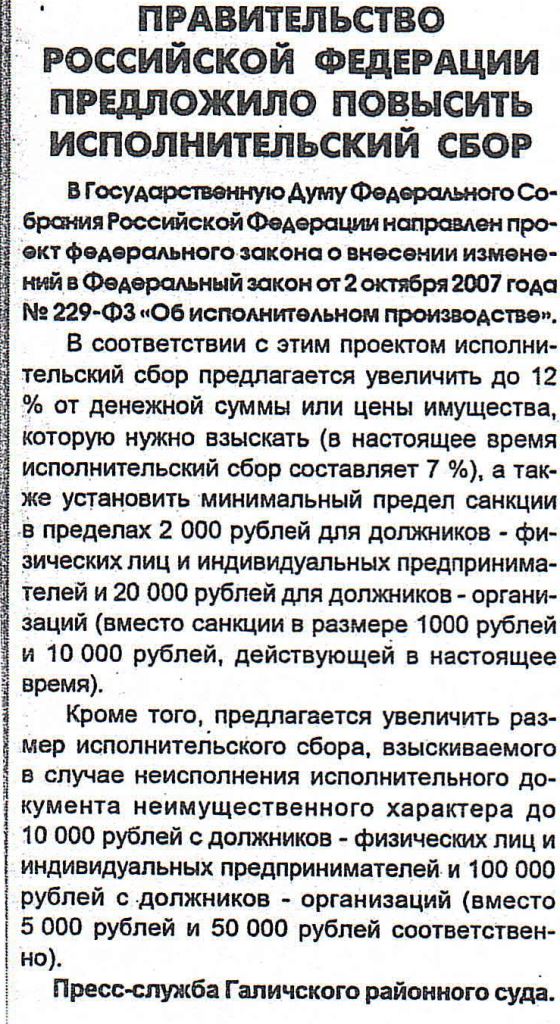 ПРАВИТЕЛЬСТВО РОССИЙСКОЙ ФЕДЕРАЦИИ ПРЕДЛОЖИЛО ПОВЫСИТЬ ИСПОЛНИТЕЛЬСКИЙ СБОР

В Государственную Думу Федерального Собрания Российской Федерации направлен проект федерального закона о внесении изменений в Федеральный закон от 2 октября 2007 года № 229-ФЗ «Об исполнительном производстве».

В соответствии с этим проектом исполнительский сбор предлагается увеличить до 12 % от денежной суммы или цены имущества, которую нужно взыскать (в настоящее время исполнительский сбор составляет 7 %), а также установить минимальный предел санкции в пределах 2 000 рублей для должников - физических лиц и индивидуальных предпринимателей и 20 000 рублей для должников - организаций (вместо санкции в размере 1000 рублей и 10 000 рублей, действующей в настоящее время).

Кроме того, предлагается увеличить размер исполнительского сбора, взыскиваемого в случае неисполнения исполнительного документа неимущественного характера до 10 000 рублей с должников - физических лиц и индивидуальных предпринимателей и 100 000 рублей с должников - организаций (вместо 5 000 рублей и 50 000 рублей соответственно).

Пресс-служба Галичского районного суда.